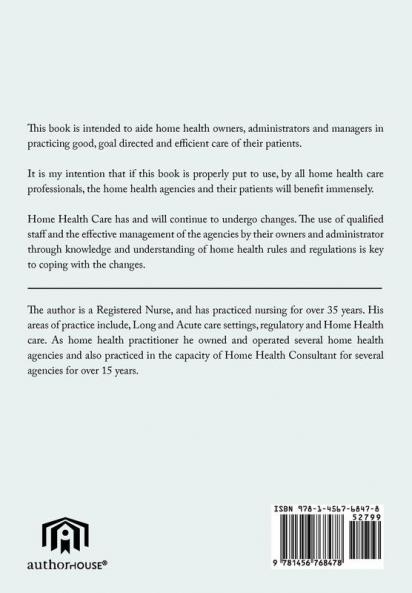 This book is intended to aide home health owners, administrators and managers in practicing good, goal directed and efficient care of their patients.

It is my intention that if this book is properly put to use, by all home health care professionals, the home health agencies and their patients will benefit immensely.

Home Health Care has and will continue to undergo changes. The use of qualified staff and the effective management of the agencies by their owners and administrator through knowledge and understanding of home health rules and regulations is key to coping with the changes.

The author is a Registered Nurse, and has practiced nursing for over 35 years. His areas of practice include, Long and Acute care settings, regulatory and Home Health care. As home health practitioner he owned and operated several home health agencies and also practiced in the capacity of Home Health Consultant for several agencies for over 15 years.

authorHOUSE®

ISBN 978-1-4567-6847-8
52799
9 781456 768478